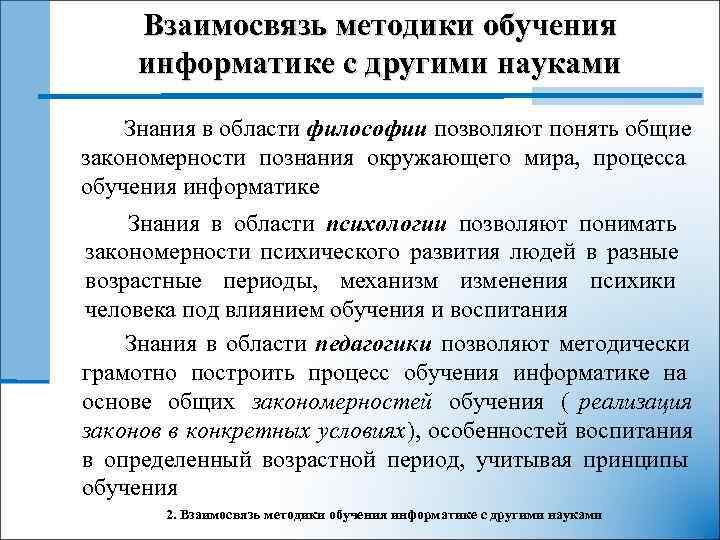 Взаимосвязь методики обучения информатике с другими науками

Знания в области философии позволяют понять общие закономерности познания окружающего мира, процесса обучения информатике

Знания в области психологии позволяют понимать закономерности психического развития людей в разные возрастные периоды, механизм изменения психики человека под влиянием обучения и воспитания

Знания в области педагогики позволяют методически грамотно построить процесс обучения информатике на основе общих закономерностей обучения ( реализация законов в конкретных условиях), особенностей воспитания в определенный возрастной период, учитывая принципы обучения

2. Взаимосвязь методики обучения информатике с другими науками